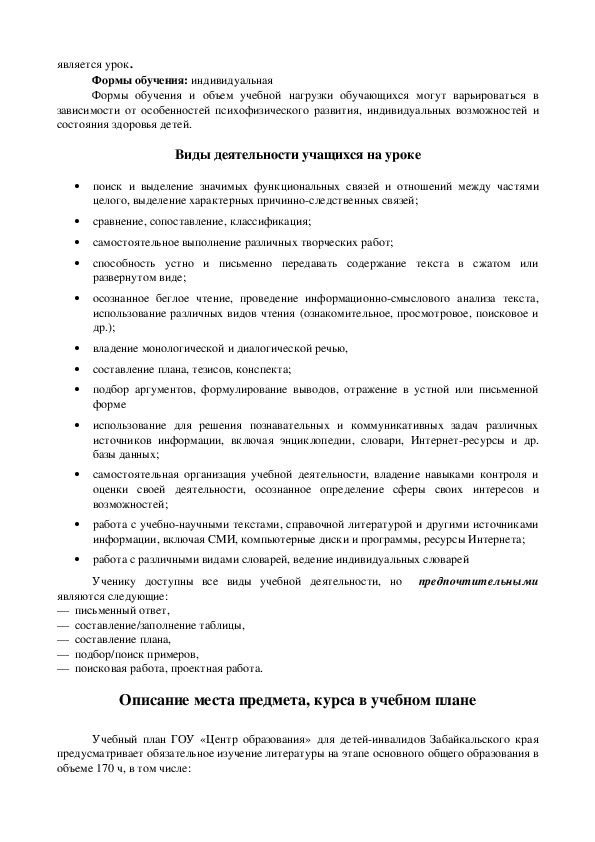 является урок.

Формы обучения: индивидуальная

Формы обучения и объем учебной нагрузки обучающихся могут варьироваться в зависимости от особенностей психофизического развития, индивидуальных возможностей и состояния здоровья детей.

Виды деятельности учащихся на уроке

• поиск и выделение значимых функциональных связей и отношений между частями целого, выделение характерных причинно-следственных связей;
• сравнение, сопоставление, классификация;
• самостоятельное выполнение различных творческих работ;
• способность устно и письменно передавать содержание текста в сжатом или развернутом виде;
• осознанное беглое чтение, проведение информационно-смыслового анализа текста, использование различных видов чтения (ознакомительное, просмотровое, поисковое и др.);
• владение монологической и диалогической речью,
• составление плана, тезисов, конспекта;
• подбор аргументов, формулирование выводов, отражение в устной или письменной форме
• использование для решения познавательных и коммуникативных задач различных источников информации, включая энциклопедии, словари, Интернет-ресурсы и др. базы данных;
• самостоятельная организация учебной деятельности, владение навыками контроля и оценки своей деятельности, осознанное определение сферы своих интересов и возможностей;
• работа с учебно-научными текстами, справочной литературой и другими источниками информации, включая СМИ, компьютерные диски и программы, ресурсы Интернета;
• работа с различными видами словарей, ведение индивидуальных словарей

Ученику доступны все виды учебной деятельности, но предпочтительными являются следующие:
— письменный ответ,
— составление/заполнение таблицы,
— составление плана,
— подбор/поиск примеров,
— поисковая работа, проектная работа.

Описание места предмета, курса в учебном плане

Учебный план ГОУ «Центр образования» для детей-инвалидов Забайкальского края предусматривает обязательное изучение литературы на этапе основного общего образования в объеме 170 ч, в том числе: